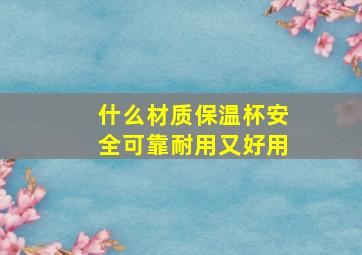 什么材质保温杯安全可靠耐用又好用